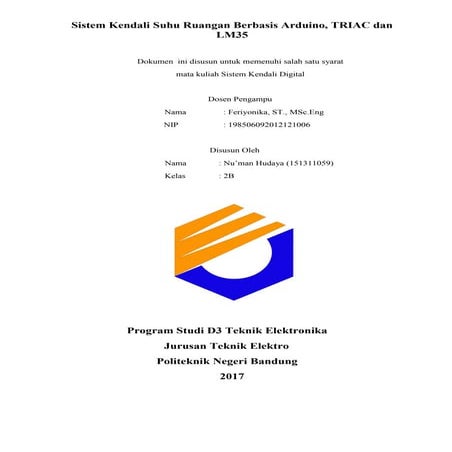 Sistem Kendali Suhu Ruangan Berbasis Arduino, TRIAC dan LM35

Dokumen ini disusun untuk memenuhi salah satu syarat mata kuliah Sistem Kendali Digital

Dosen Pengampu
Nama : Feriyonika, ST., MSc.Eng
NIP : 198506092012121006

Disusun Oleh
Nama : Nu'man Hudaya (151311059)
Kelas : 2B

Program Studi D3 Teknik Elektronika
Jurusan Teknik Elektro
Politeknik Negeri Bandung
2017